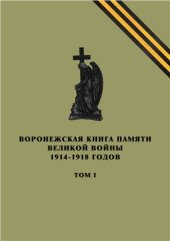 ВОРОНЕЖСКАЯ КНИГА ПАМЯТИ
ВЕЛИКОЙ ВОЙНЫ
1914-1918 ГОДОВ

ТОМ I